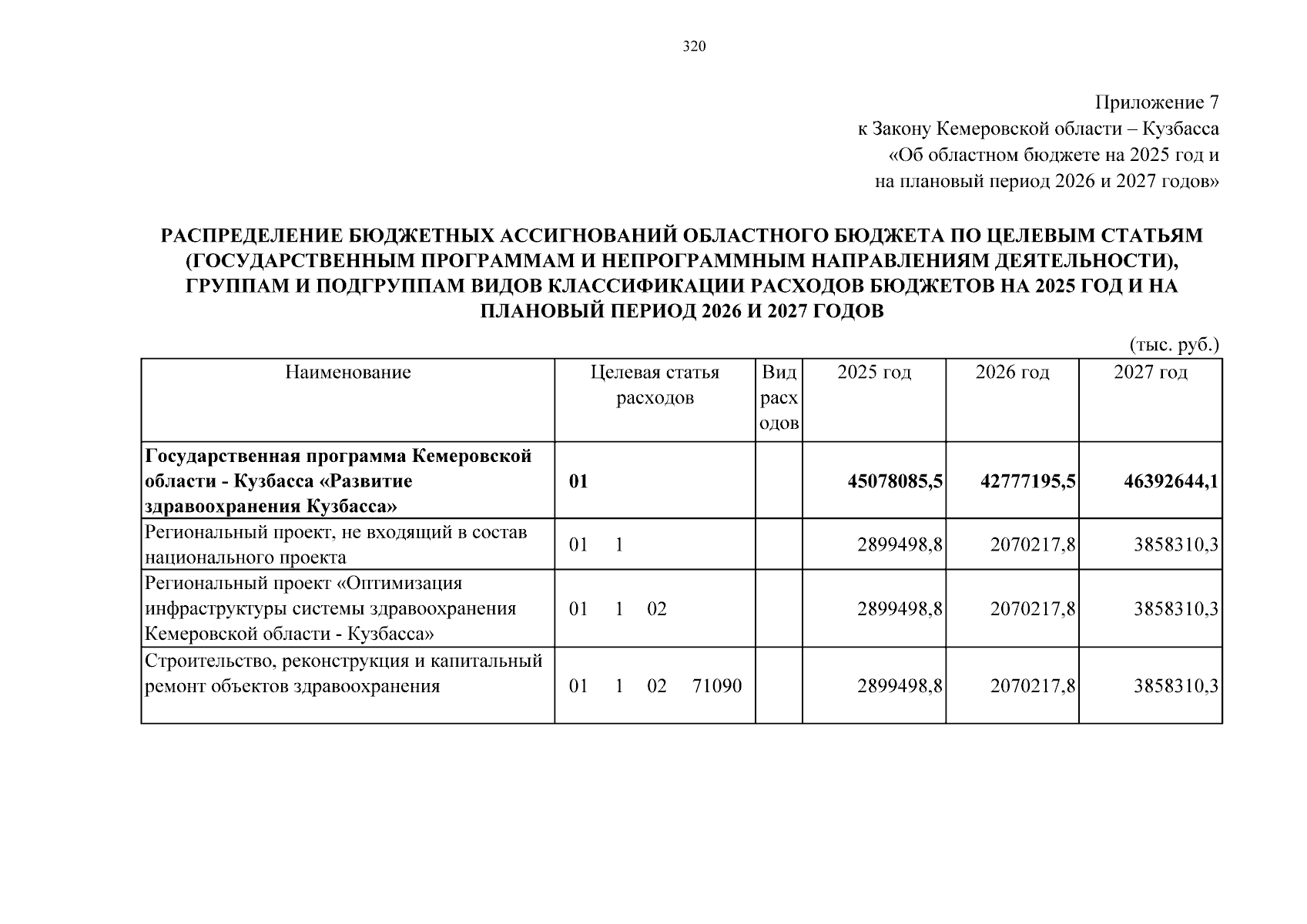 320

Приложение 7
к Закону Кемеровской области – Кузбасса
«Об областном бюджете на 2025 год и
на плановый период 2026 и 2027 годов»

РАСПРЕДЕЛЕНИЕ БЮДЖЕТНЫХ АССИГНОВАНИЙ ОБЛАСТНОГО БЮДЖЕТА ПО ЦЕЛЕВЫМ СТАТЬЯМ (ГОСУДАРСТВЕННЫМ ПРОГРАММАМ И НЕПРОГРАММНЫМ НАПРАВЛЕНИЯМ ДЕЯТЕЛЬНОСТИ), ГРУППАМ И ПОДГРУППАМ ВИДОВ КЛАССИФИКАЦИИ РАСХОДОВ БЮДЖЕТОВ НА 2025 ГОД И НА ПЛАНОВЫЙ ПЕРИОД 2026 И 2027 ГОДОВ

(тыс. руб.)

| Наименование | Целевая статья расходов | Вид расходов | 2025 год | 2026 год | 2027 год |
|---|---|---|---|---|---|
| Государственная программа Кемеровской области - Кузбасса «Развитие здравоохранения Кузбасса» | 01 | | 45078085,5 | 42777195,5 | 46392644,1 |
| Региональный проект, не входящий в состав национального проекта | 01 1 | | 2899498,8 | 2070217,8 | 3858310,3 |
| Региональный проект «Оптимизация инфраструктуры системы здравоохранения Кемеровской области - Кузбасса» | 01 1 02 | | 2899498,8 | 2070217,8 | 3858310,3 |
| Строительство, реконструкция и капитальный ремонт объектов здравоохранения | 01 1 02 71090 | | 2899498,8 | 2070217,8 | 3858310,3 |